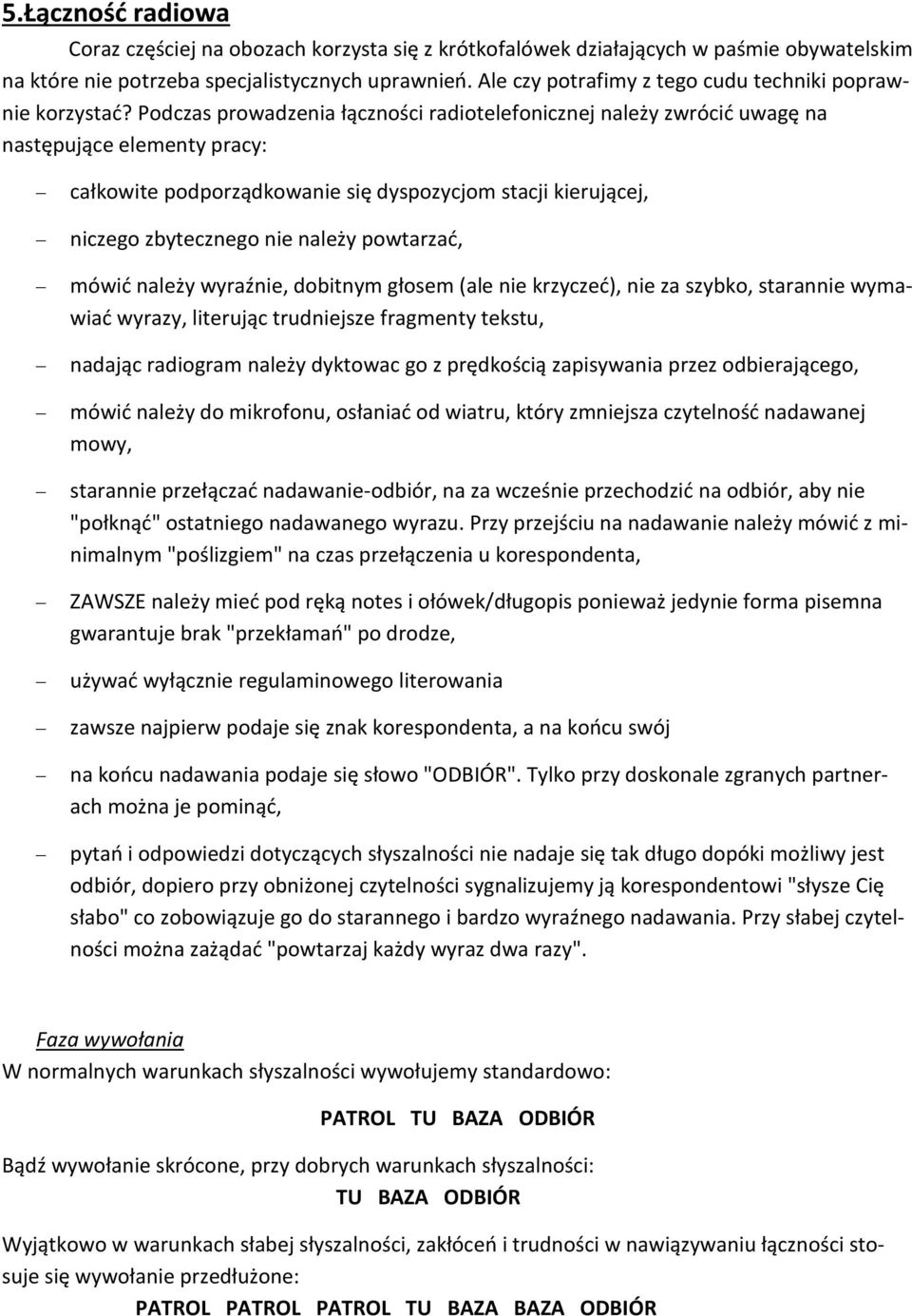 5.Łączność radiowa

Coraz częściej na obozach korzysta się z krótkofalówek działających w paśmie obywatelskim na które nie potrzeba specjalistycznych uprawnień. Ale czy potrafimy z tego cudu techniki poprawnie korzystać? Podczas prowadzenia łączności radiotelefonicznej należy zwrócić uwagę na następujące elementy pracy:

– całkowite podporządkowanie się dyspozycjom stacji kierującej,

– niczego zbytecznego nie należy powtarzać,

– mówić należy wyraźnie, dobitnym głosem (ale nie krzyczeć), nie za szybko, starannie wymawiać wyrazy, literując trudniejsze fragmenty tekstu,

– nadając radiogram należy dyktowac go z prędkością zapisywania przez odbierającego,

– mówić należy do mikrofonu, osłaniać od wiatru, który zmniejsza czytelność nadawanej mowy,

– starannie przełączać nadawanie-odbiór, na za wcześnie przechodzić na odbiór, aby nie "połknąć" ostatniego nadawanego wyrazu. Przy przejściu na nadawanie należy mówić z minimalnym "poślizgiem" na czas przełączenia u korespondenta,

– ZAWSZE należy mieć pod ręką notes i ołówek/długopis ponieważ jedynie forma pisemna gwarantuje brak "przekłamań" po drodze,

– używać wyłącznie regulaminowego literowania

– zawsze najpierw podaje się znak korespondenta, a na końcu swój

– na końcu nadawania podaje się słowo "ODBIÓR". Tylko przy doskonale zgranych partnerach można je pominąć,

– pytań i odpowiedzi dotyczących słyszalności nie nadaje się tak długo dopóki możliwy jest odbiór, dopiero przy obniżonej czytelności sygnalizujemy ją korespondentowi "słysze Cię słabo" co zobowiązuje go do starannego i bardzo wyraźnego nadawania. Przy słabej czytelności można zażądać "powtarzaj każdy wyraz dwa razy".

Faza wywołania
W normalnych warunkach słyszalności wywołujemy standardowo:

PATROL TU BAZA ODBIÓR

Bądź wywołanie skrócone, przy dobrych warunkach słyszalności:

TU BAZA ODBIÓR

Wyjątkowo w warunkach słabej słyszalności, zakłóceń i trudności w nawiązywaniu łączności stosuje się wywołanie przedłużone:

PATROL PATROL PATROL TU BAZA BAZA ODBIÓR